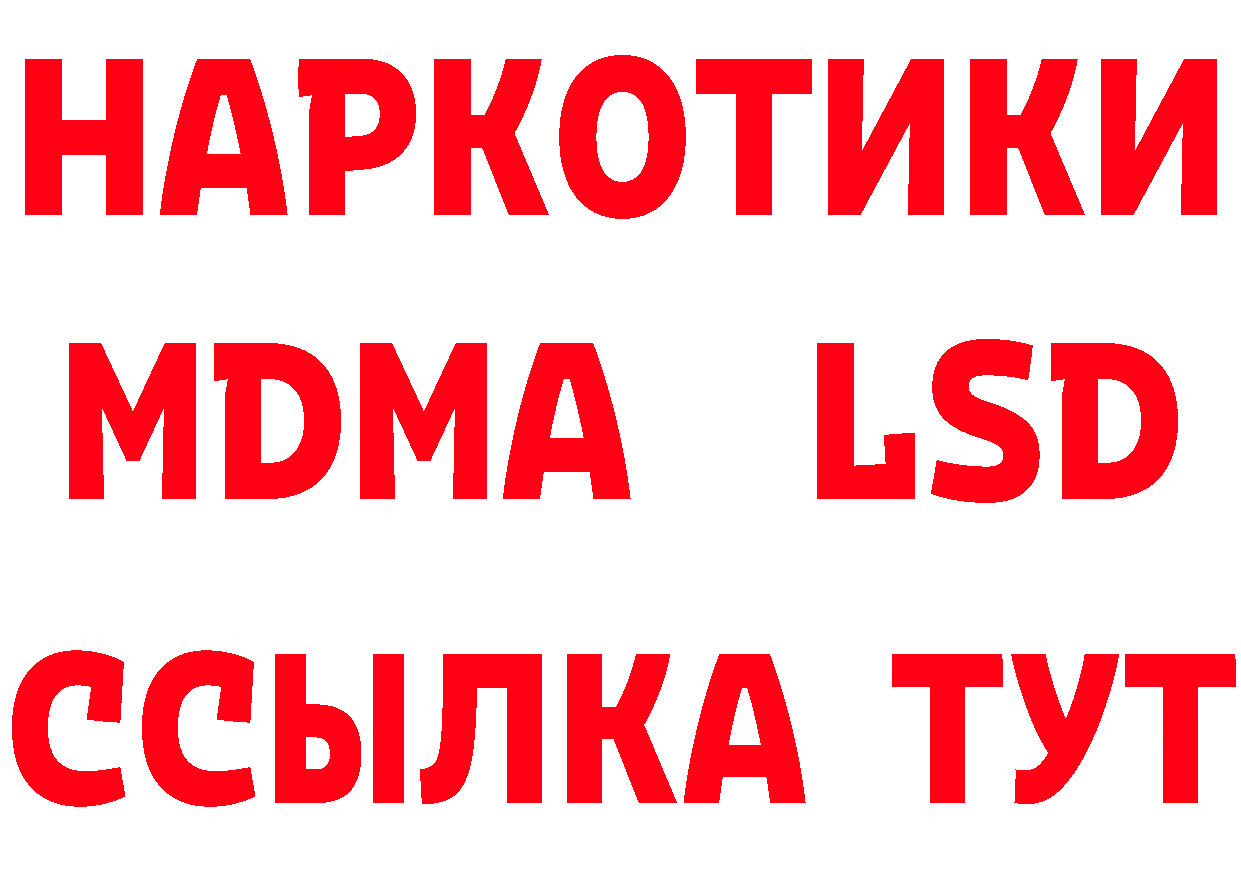 НАРКОТИКИ
MDMA LSD
ССЫЛКА ТУТ